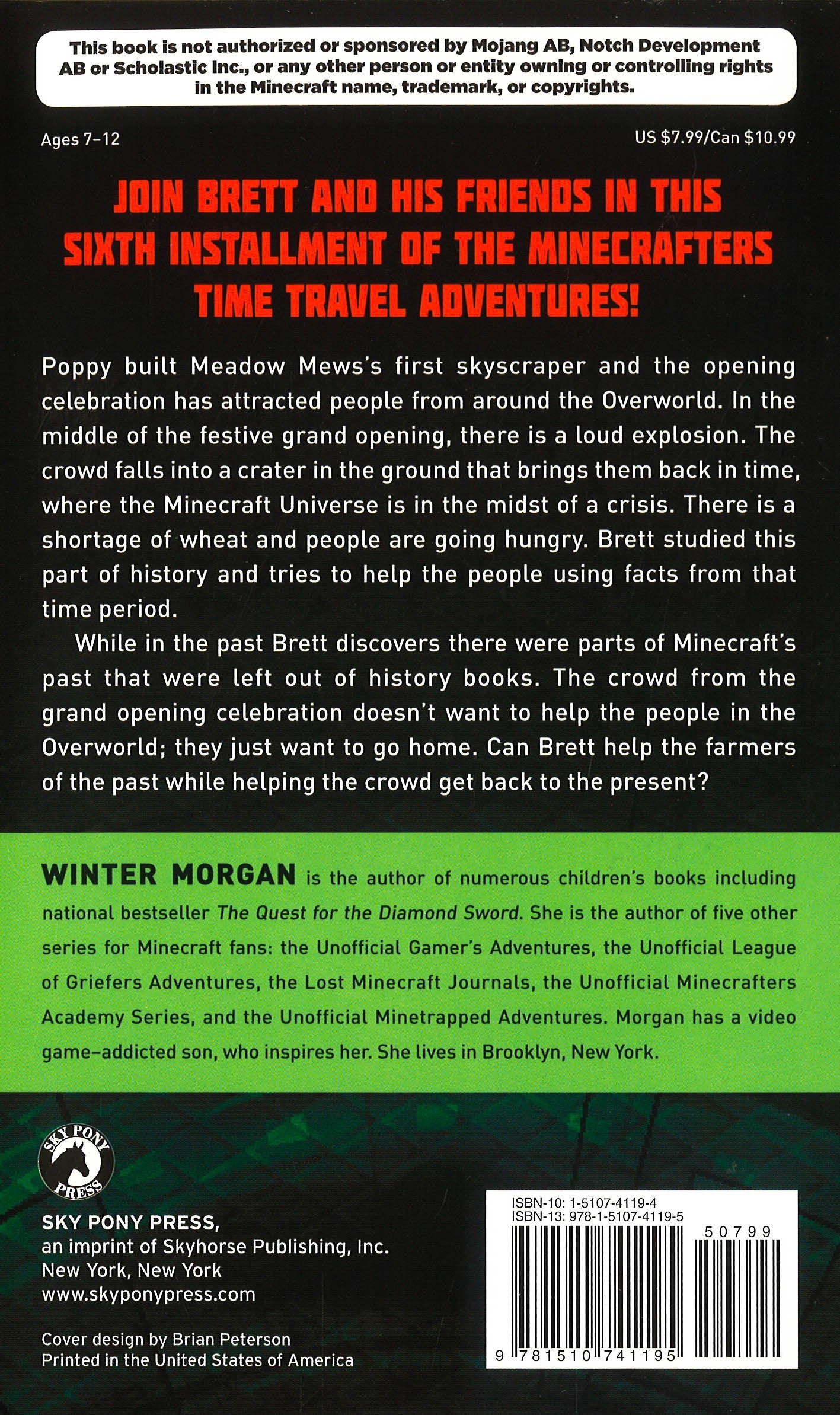 This book is not authorized or sponsored by Mojang AB, Notch Development AB or Scholastic Inc., or any other person or entity owning or controlling rights in the Minecraft name, trademark, or copyrights.

Ages 7–12

US $7.99/Can $10.99

JOIN BRETT AND HIS FRIENDS IN THIS SIXTH INSTALLMENT OF THE MINECRAFTERS TIME TRAVEL ADVENTURES!

Poppy built Meadow Mews's first skyscraper and the opening celebration has attracted people from around the Overworld. In the middle of the festive grand opening, there is a loud explosion. The crowd falls into a crater in the ground that brings them back in time, where the Minecraft Universe is in the midst of a crisis. There is a shortage of wheat and people are going hungry. Brett studied this part of history and tries to help the people using facts from that time period.

While in the past Brett discovers there were parts of Minecraft's past that were left out of history books. The crowd from the grand opening celebration doesn't want to help the people in the Overworld; they just want to go home. Can Brett help the farmers of the past while helping the crowd get back to the present?

WINTER MORGAN is the author of numerous children's books including national bestseller The Quest for the Diamond Sword. She is the author of five other series for Minecraft fans: the Unofficial Gamer's Adventures, the Unofficial League of Griefers Adventures, the Lost Minecraft Journals, the Unofficial Minecrafters Academy Series, and the Unofficial Minetrapped Adventures. Morgan has a video game–addicted son, who inspires her. She lives in Brooklyn, New York.

SKY PONY PRESS

SKY PONY PRESS,
an imprint of Skyhorse Publishing, Inc.
New York, New York
www.skyponypress.com

Cover design by Brian Peterson
Printed in the United States of America

ISBN-10: 1-5107-4119-4
ISBN-13: 978-1-5107-4119-5

50799

9 781510 741195